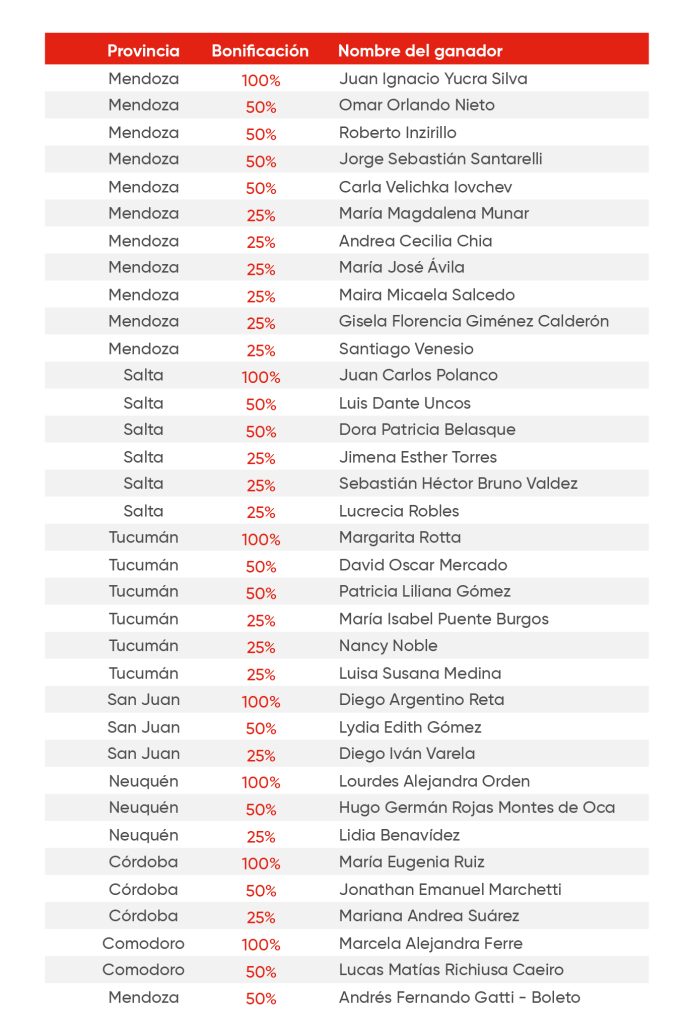 | Provincia | Bonificación | Nombre del ganador |
|---|---|---|
| Mendoza | 100% | Juan Ignacio Yucra Silva |
| Mendoza | 50% | Omar Orlando Nieto |
| Mendoza | 50% | Roberto Inzirillo |
| Mendoza | 50% | Jorge Sebastián Santarelli |
| Mendoza | 50% | Carla Velichka Iovchev |
| Mendoza | 25% | María Magdalena Munar |
| Mendoza | 25% | Andrea Cecilia Chia |
| Mendoza | 25% | María José Ávila |
| Mendoza | 25% | Maira Micaela Salcedo |
| Mendoza | 25% | Gisela Florencia Giménez Calderón |
| Mendoza | 25% | Santiago Venesio |
| Salta | 100% | Juan Carlos Polanco |
| Salta | 50% | Luis Dante Uncos |
| Salta | 50% | Dora Patricia Belasque |
| Salta | 25% | Jimena Esther Torres |
| Salta | 25% | Sebastián Héctor Bruno Valdez |
| Salta | 25% | Lucrecia Robles |
| Tucumán | 100% | Margarita Rotta |
| Tucumán | 50% | David Oscar Mercado |
| Tucumán | 50% | Patricia Liliana Gómez |
| Tucumán | 25% | María Isabel Puente Burgos |
| Tucumán | 25% | Nancy Noble |
| Tucumán | 25% | Luisa Susana Medina |
| San Juan | 100% | Diego Argentino Reta |
| San Juan | 50% | Lydia Edith Gómez |
| San Juan | 25% | Diego Iván Varela |
| Neuquén | 100% | Lourdes Alejandra Orden |
| Neuquén | 50% | Hugo Germán Rojas Montes de Oca |
| Neuquén | 25% | Lidia Benavídez |
| Córdoba | 100% | María Eugenia Ruiz |
| Córdoba | 50% | Jonathan Emanuel Marchetti |
| Córdoba | 25% | Mariana Andrea Suárez |
| Comodoro | 100% | Marcela Alejandra Ferre |
| Comodoro | 50% | Lucas Matías Richiusa Caeiro |
| Mendoza | 50% | Andrés Fernando Gatti - Boleto |